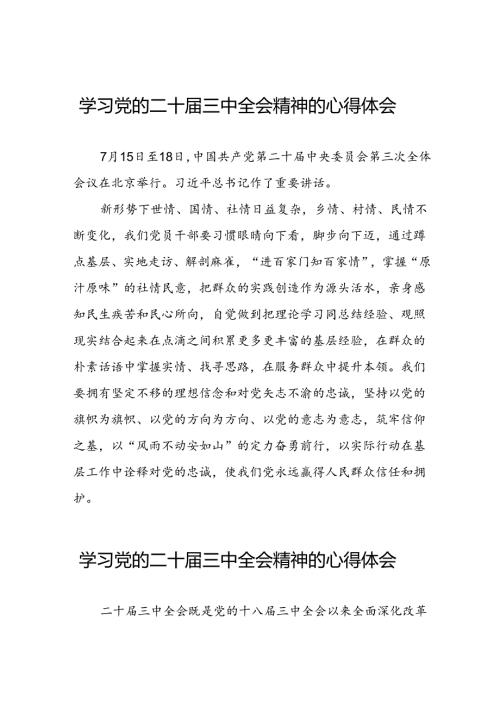 学习党的二十届三中全会精神的心得体会

7月15日至18日，中国共产党第二十届中央委员会第三次全体会议在北京举行。习近平总书记作了重要讲话。

新形势下世情、国情、社情日益复杂，乡情、村情、民情不断变化，我们党员干部要习惯眼睛向下看，脚步向下迈，通过蹲点基层、实地走访、解剖麻雀，“进百家门知百家情”，掌握“原汁原味”的社情民意，把群众的实践创造作为源头活水，亲身感知民生疾苦和民心所向，自觉做到把理论学习同总结经验、观照现实结合起来在点滴之间积累更多更丰富的基层经验，在群众的朴素话语中掌握实情、找寻思路，在服务群众中提升本领。我们要拥有坚定不移的理想信念和对党矢志不渝的忠诚，坚持以党的旗帜为旗帜、以党的方向为方向、以党的意志为意志，筑牢信仰之基，以“风雨不动安如山”的定力奋勇前行，以实际行动在基层工作中诠释对党的忠诚，使我们党永远赢得人民群众信任和拥护。

学习党的二十届三中全会精神的心得体会

二十届三中全会既是党的十八届三中全会以来全面深化改革